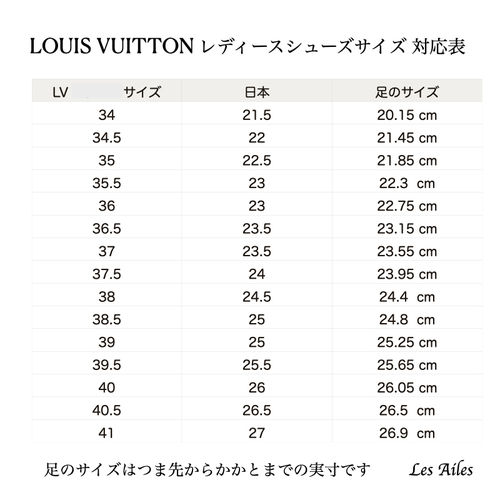 LOUIS VUITTON レディースシューズサイズ 対応表

| LV サイズ | 日本 | 足のサイズ |
|---|---|---|
| 34 | 21.5 | 20.15 cm |
| 34.5 | 22 | 21.45 cm |
| 35 | 22.5 | 21.85 cm |
| 35.5 | 23 | 22.3 cm |
| 36 | 23 | 22.75 cm |
| 36.5 | 23.5 | 23.15 cm |
| 37 | 23.5 | 23.55 cm |
| 37.5 | 24 | 23.95 cm |
| 38 | 24.5 | 24.4 cm |
| 38.5 | 25 | 24.8 cm |
| 39 | 25 | 25.25 cm |
| 39.5 | 25.5 | 25.65 cm |
| 40 | 26 | 26.05 cm |
| 40.5 | 26.5 | 26.5 cm |
| 41 | 27 | 26.9 cm |

足のサイズはつま先からかかとまでの実寸です Les Ailes